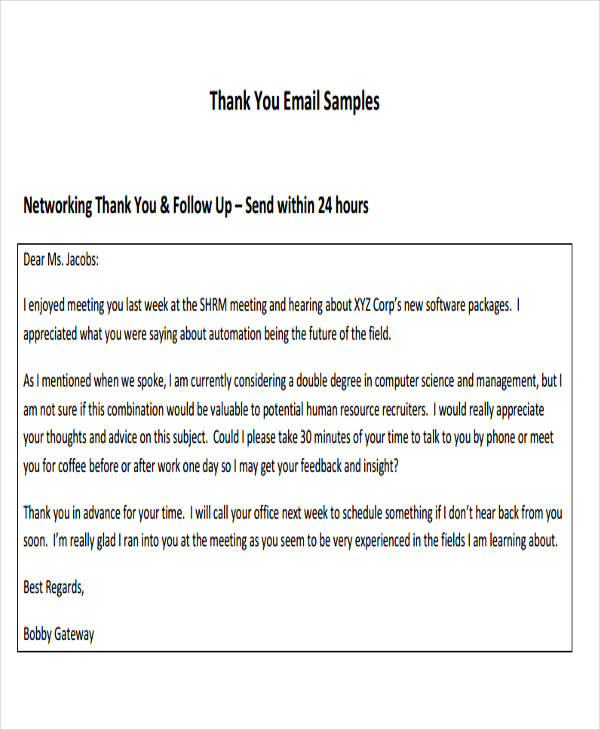 Thank You Email Samples

Networking Thank You & Follow Up – Send within 24 hours

Dear Ms. Jacobs:

I enjoyed meeting you last week at the SHRM meeting and hearing about XYZ Corp's new software packages. I appreciated what you were saying about automation being the future of the field.

As I mentioned when we spoke, I am currently considering a double degree in computer science and management, but I am not sure if this combination would be valuable to potential human resource recruiters. I would really appreciate your thoughts and advice on this subject. Could I please take 30 minutes of your time to talk to you by phone or meet you for coffee before or after work one day so I may get your feedback and insight?

Thank you in advance for your time. I will call your office next week to schedule something if I don't hear back from you soon. I'm really glad I ran into you at the meeting as you seem to be very experienced in the fields I am learning about.

Best Regards,

Bobby Gateway